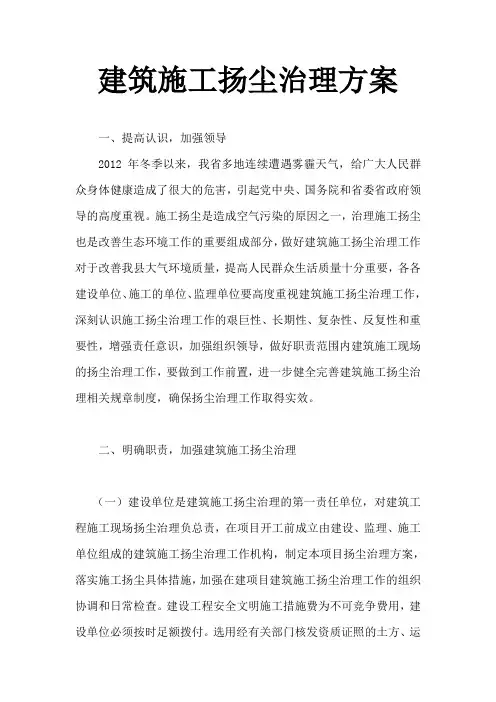 建筑施工扬尘治理方案

一、提高认识，加强领导

2012 年冬季以来，我省多地连续遭遇雾霾天气，给广大人民群众身体健康造成了很大的危害，引起党中央、国务院和省委省政府领导的高度重视。施工扬尘是造成空气污染的原因之一，治理施工扬尘也是改善生态环境工作的重要组成部分，做好建筑施工扬尘治理工作对于改善我县大气环境质量，提高人民群众生活质量十分重要，各各建设单位、施工的单位、监理单位要高度重视建筑施工扬尘治理工作，深刻认识施工扬尘治理工作的艰巨性、长期性、复杂性、反复性和重要性，增强责任意识，加强组织领导，做好职责范围内建筑施工现场的扬尘治理工作，要做到工作前置，进一步健全完善建筑施工扬尘治理相关规章制度，确保扬尘治理工作取得实效。

二、明确职责，加强建筑施工扬尘治理

（一）建设单位是建筑施工扬尘治理的第一责任单位，对建筑工程施工现场扬尘治理负总责，在项目开工前成立由建设、监理、施工单位组成的建筑施工扬尘治理工作机构，制定本项目扬尘治理方案，落实施工扬尘具体措施，加强在建项目建筑施工扬尘治理工作的组织协调和日常检查。建设工程安全文明施工措施费为不可竞争费用，建设单位必须按时足额拨付。选用经有关部门核发资质证照的土方、运